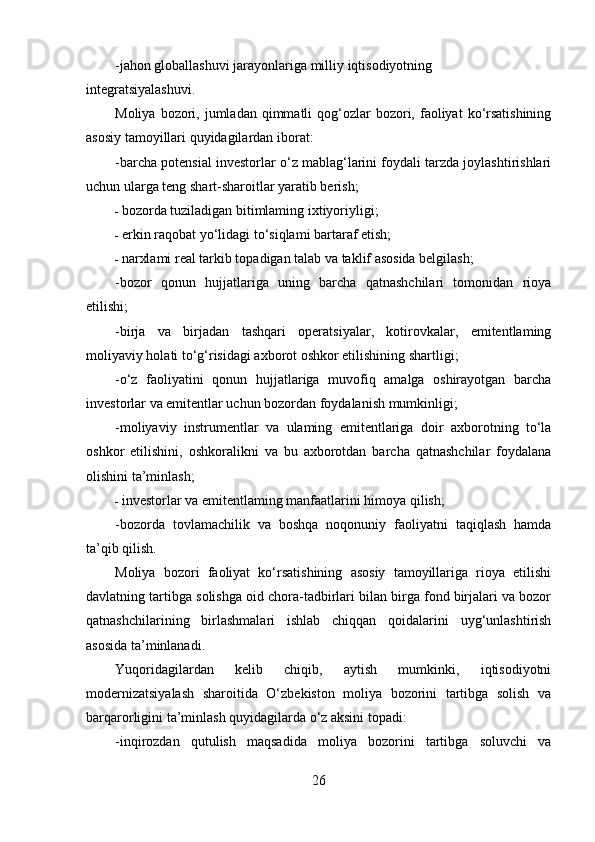 -jahon globallashuvi jarayonlariga milliy iqtisodiyotning integratsiyalashuvi.

Moliya bozori, jumladan qimmatli qog‘ozlar bozori, faoliyat ko‘rsatishining asosiy tamoyillari quyidagilardan iborat:

-barcha potensial investorlar o‘z mablag‘larini foydali tarzda joylashtirishlari uchun ularga teng shart-sharoitlar yaratib berish;

- bozorda tuziladigan bitimlaming ixtiyoriyligi;

- erkin raqobat yo‘lidagi to‘siqlami bartaraf etish;

- narxlami real tarkib topadigan talab va taklif asosida belgilash;

-bozor qonun hujjatlariga uning barcha qatnashchilari tomonidan rioya etilishi;

-birja va birjadan tashqari operatsiyalar, kotirovkalar, emitentlaming moliyaviy holati to‘g‘risidagi axborot oshkor etilishining shartligi;

-o‘z faoliyatini qonun hujjatlariga muvofiq amalga oshirayotgan barcha investorlar va emitentlar uchun bozordan foydalanish mumkinligi;

-moliyaviy instrumentlar va ulaming emitentlariga doir axborotning to‘la oshkor etilishini, oshkoralikni va bu axborotdan barcha qatnashchilar foydalana olishini ta’minlash;

- investorlar va emitentlaming manfaatlarini himoya qilish;

-bozorda tovlamachilik va boshqa noqonuniy faoliyatni taqiqlash hamda ta’qib qilish.

Moliya bozori faoliyat ko‘rsatishining asosiy tamoyillariga rioya etilishi davlatning tartibga solishga oid chora-tadbirlari bilan birga fond birjalari va bozor qatnashchilarining birlashmalari ishlab chiqqan qoidalarini uyg‘unlashtirish asosida ta’minlanadi.

Yuqoridagilardan kelib chiqib, aytish mumkinki, iqtisodiyotni modernizatsiyalash sharoitida O‘zbekiston moliya bozorini tartibga solish va barqarorligini ta’minlash quyidagilarda o‘z aksini topadi:

-inqirozdan qutulish maqsadida moliya bozorini tartibga soluvchi va

26